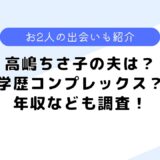 お2人の出会いも紹介

高嶋ちさ子の夫は？
学歴コンプレックス？
年収なども調査！